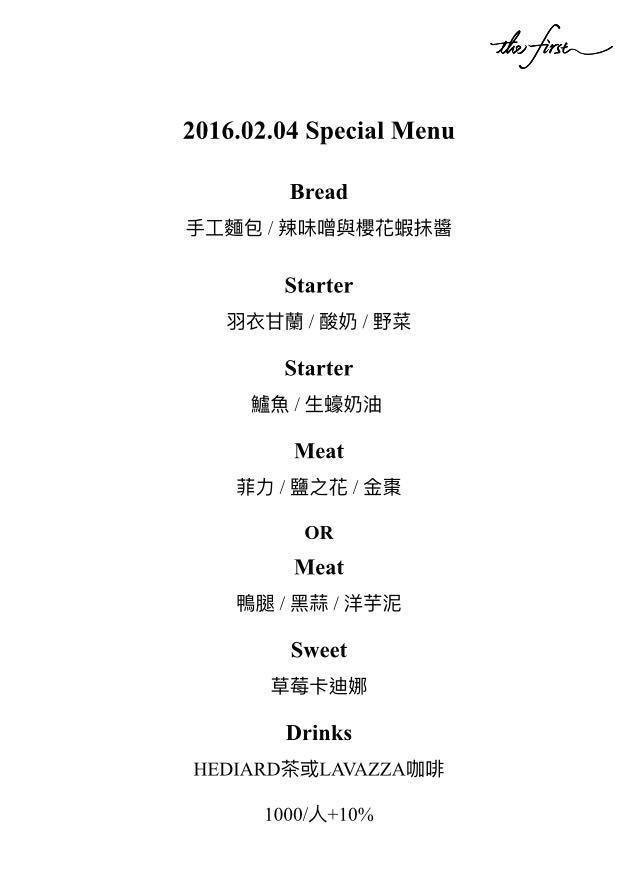 the first

2016.02.04 Special Menu

Bread

手工麵包 / 辣味噌與櫻花蝦抹醬

Starter

羽衣甘蘭 / 酸奶 / 野菜

Starter

鱸魚 / 生蠔奶油

Meat

菲力 / 鹽之花 / 金棗

OR

Meat

鴨腿 / 黑蒜 / 洋芋泥

Sweet

草莓卡迪娜

Drinks

HEDIARD茶或LAVAZZA咖啡

1000/人+10%